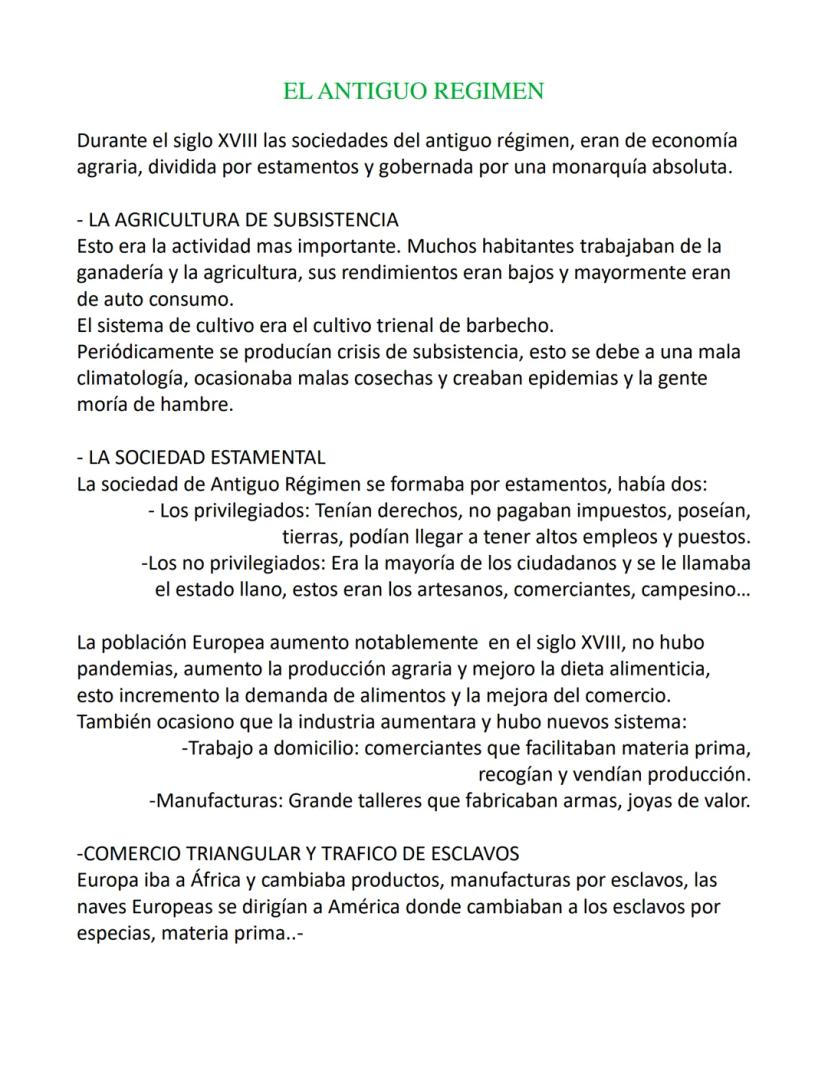 EL ANTIGUO REGIMEN

Durante el siglo XVIII las sociedades del antiguo régimen, eran de economía agraria, dividida por estamentos y gobernada por una monarquía absoluta.

- LA AGRICULTURA DE SUBSISTENCIA
Esto era la actividad mas importante. Muchos habitantes trabajaban de la ganadería y la agricultura, sus rendimientos eran bajos y mayormente eran de auto consumo.
El sistema de cultivo era el cultivo trienal de barbecho.
Periódicamente se producían crisis de subsistencia, esto se debe a una mala climatología, ocasionaba malas cosechas y creaban epidemias y la gente moría de hambre.

- LA SOCIEDAD ESTAMENTAL
La sociedad de Antiguo Régimen se formaba por estamentos, había dos:
- Los privilegiados: Tenían derechos, no pagaban impuestos, poseían, tierras, podían llegar a tener altos empleos y puestos.
-Los no privilegiados: Era la mayoría de los ciudadanos y se le llamaba el estado llano, estos eran los artesanos, comerciantes, campesino...

La población Europea aumento notablemente en el siglo XVIII, no hubo pandemias, aumento la producción agraria y mejoro la dieta alimenticia, esto incremento la demanda de alimentos y la mejora del comercio.
También ocasiono que la industria aumentara y hubo nuevos sistema:
-Trabajo a domicilio: comerciantes que facilitaban materia prima, recogían y vendían producción.
-Manufacturas: Grande talleres que fabricaban armas, joyas de valor.

-COMERCIO TRIANGULAR Y TRAFICO DE ESCLAVOS
Europa iba a África y cambiaba productos, manufacturas por esclavos, las naves Europeas se dirigían a América donde cambiaban a los esclavos por especias, materia prima..-